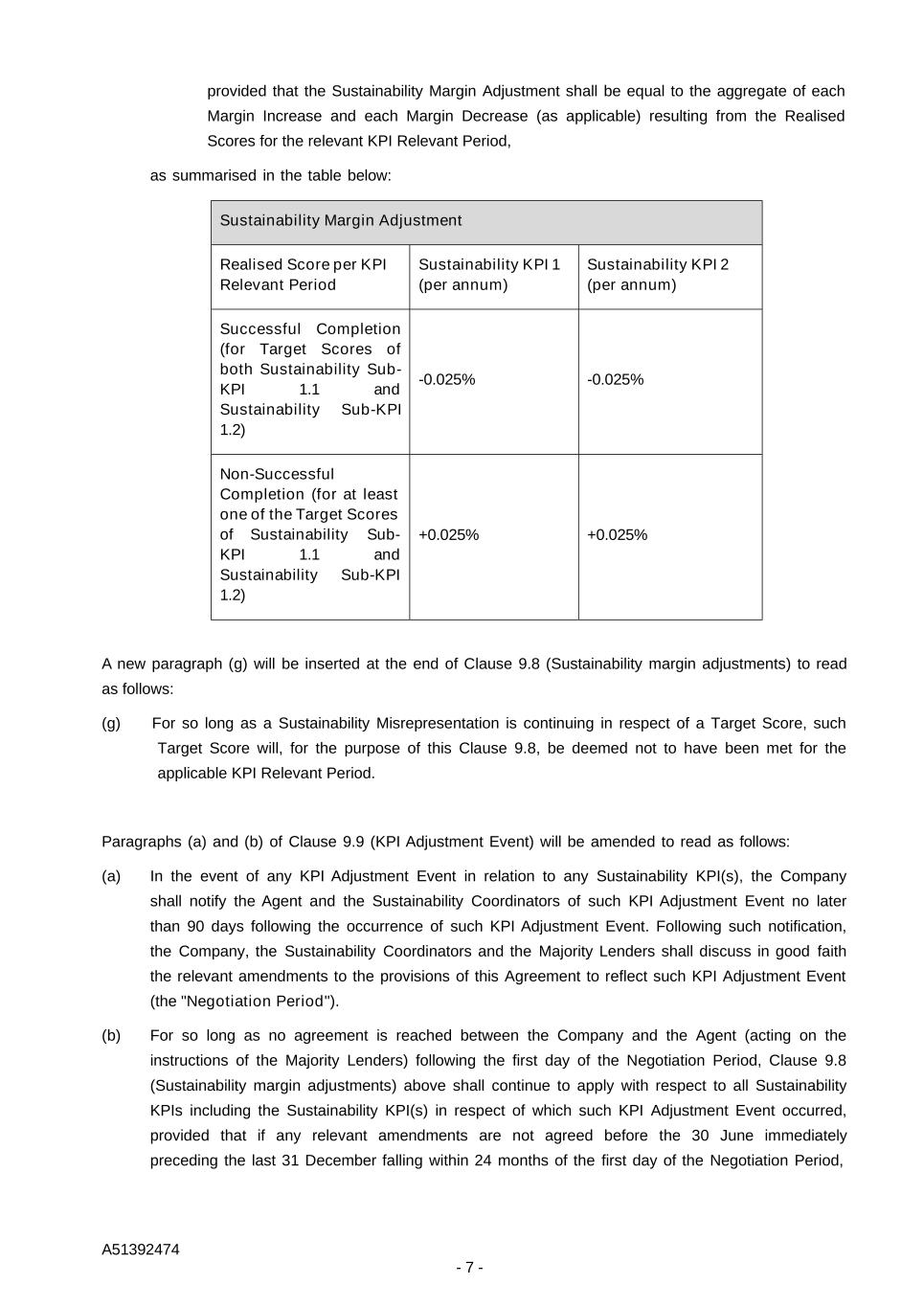 provided that the Sustainability Margin Adjustment shall be equal to the aggregate of each Margin Increase and each Margin Decrease (as applicable) resulting from the Realised Scores for the relevant KPI Relevant Period,

as summarised in the table below:

| Sustainability Margin Adjustment | | |
|---|---|---|
| Realised Score per KPI Relevant Period | Sustainability KPI 1 (per annum) | Sustainability KPI 2 (per annum) |
| Successful Completion (for Target Scores of both Sustainability Sub-KPI 1.1 and Sustainability Sub-KPI 1.2) | -0.025% | -0.025% |
| Non-Successful Completion (for at least one of the Target Scores of Sustainability Sub-KPI 1.1 and Sustainability Sub-KPI 1.2) | +0.025% | +0.025% |

A new paragraph (g) will be inserted at the end of Clause 9.8 (Sustainability margin adjustments) to read as follows:

(g) For so long as a Sustainability Misrepresentation is continuing in respect of a Target Score, such Target Score will, for the purpose of this Clause 9.8, be deemed not to have been met for the applicable KPI Relevant Period.

Paragraphs (a) and (b) of Clause 9.9 (KPI Adjustment Event) will be amended to read as follows:

(a) In the event of any KPI Adjustment Event in relation to any Sustainability KPI(s), the Company shall notify the Agent and the Sustainability Coordinators of such KPI Adjustment Event no later than 90 days following the occurrence of such KPI Adjustment Event. Following such notification, the Company, the Sustainability Coordinators and the Majority Lenders shall discuss in good faith the relevant amendments to the provisions of this Agreement to reflect such KPI Adjustment Event (the "Negotiation Period").

(b) For so long as no agreement is reached between the Company and the Agent (acting on the instructions of the Majority Lenders) following the first day of the Negotiation Period, Clause 9.8 (Sustainability margin adjustments) above shall continue to apply with respect to all Sustainability KPIs including the Sustainability KPI(s) in respect of which such KPI Adjustment Event occurred, provided that if any relevant amendments are not agreed before the 30 June immediately preceding the last 31 December falling within 24 months of the first day of the Negotiation Period,

A51392474

- 7 -